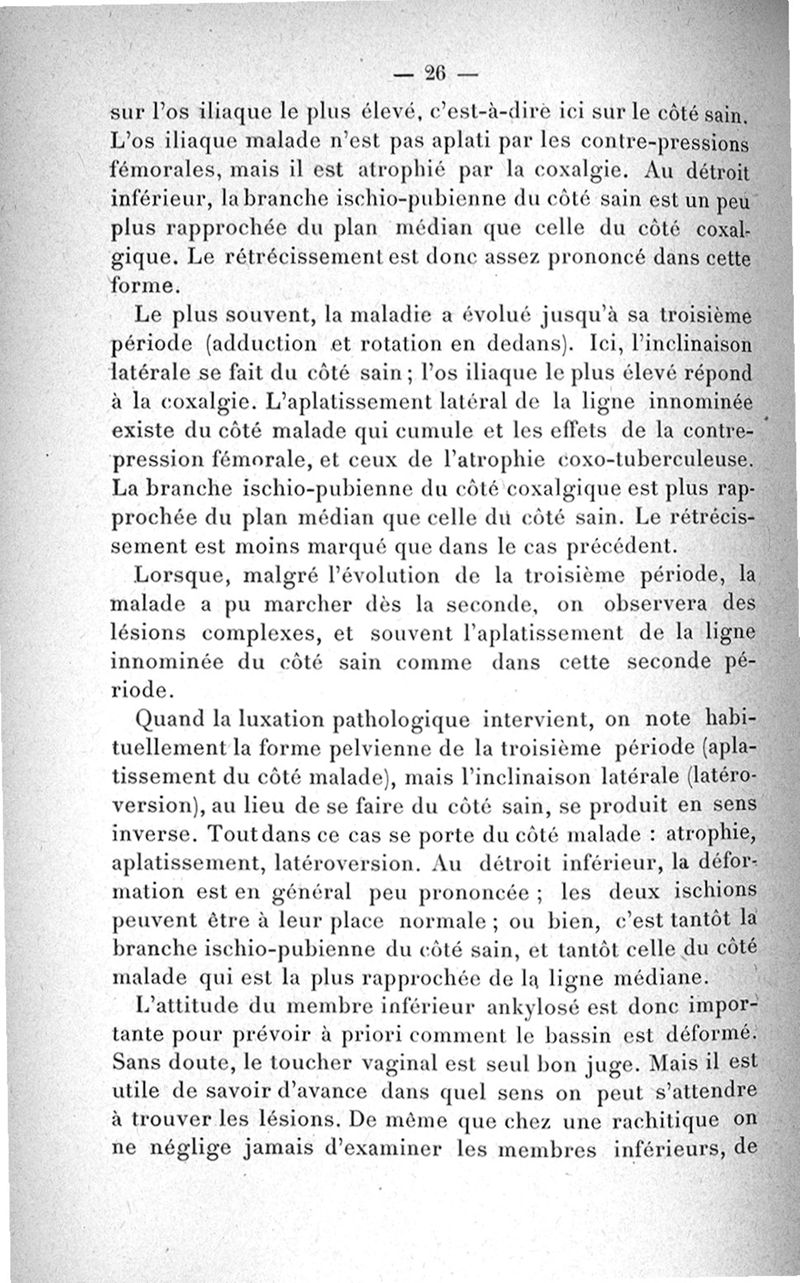 — 26 —

sur l'os iliaque le plus élevé, c'est-à-dire ici sur le côté sain. L'os iliaque malade n'est pas aplati par les contre-pressions fémorales, mais il est atrophié par la coxalgie. Au détroit inférieur, la branche ischio-pubienne du côté sain est un peu plus rapprochée du plan médian que celle du côté coxalgique. Le rétrécissement est donc assez prononcé dans cette forme.

Le plus souvent, la maladie a évolué jusqu'à sa troisième période (adduction et rotation en dedans). Ici, l'inclinaison latérale se fait du côté sain ; l'os iliaque le plus élevé répond à la coxalgie. L'aplatissement latéral de la ligne innominée existe du côté malade qui cumule et les effets de la contre-pression fémorale, et ceux de l'atrophie coxo-tuberculeuse. La branche ischio-pubienne du côté coxalgique est plus rapprochée du plan médian que celle du côté sain. Le rétrécissement est moins marqué que dans le cas précédent.

Lorsque, malgré l'évolution de la troisième période, la malade a pu marcher dès la seconde, on observera des lésions complexes, et souvent l'aplatissement de la ligne innominée du côté sain comme dans cette seconde période.

Quand la luxation pathologique intervient, on note habituellement la forme pelvienne de la troisième période (aplatissement du côté malade), mais l'inclinaison latérale (latéroversion), au lieu de se faire du côté sain, se produit en sens inverse. Tout dans ce cas se porte du côté malade : atrophie, aplatissement, latéroversion. Au détroit inférieur, la déformation est en général peu prononcée ; les deux ischions peuvent être à leur place normale ; ou bien, c'est tantôt la branche ischio-pubienne du côté sain, et tantôt celle du côté malade qui est la plus rapprochée de la ligne médiane.

L'attitude du membre inférieur ankylosé est donc importante pour prévoir à priori comment le bassin est déformé. Sans doute, le toucher vaginal est seul bon juge. Mais il est utile de savoir d'avance dans quel sens on peut s'attendre à trouver les lésions. De même que chez une rachitique on ne néglige jamais d'examiner les membres inférieurs, de